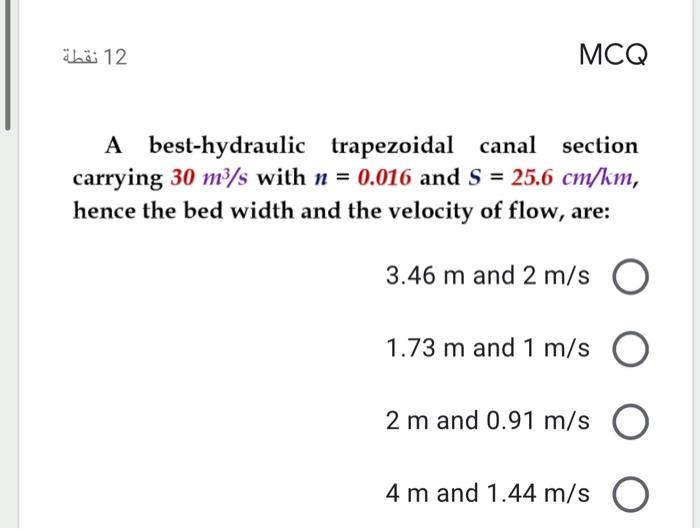 12 نقطة

MCQ

A best-hydraulic trapezoidal canal section carrying $30\ m^3/s$ with $n = 0.016$ and $S = 25.6\ cm/km$, hence the bed width and the velocity of flow, are:

3.46 m and 2 m/s

1.73 m and 1 m/s

2 m and 0.91 m/s

4 m and 1.44 m/s